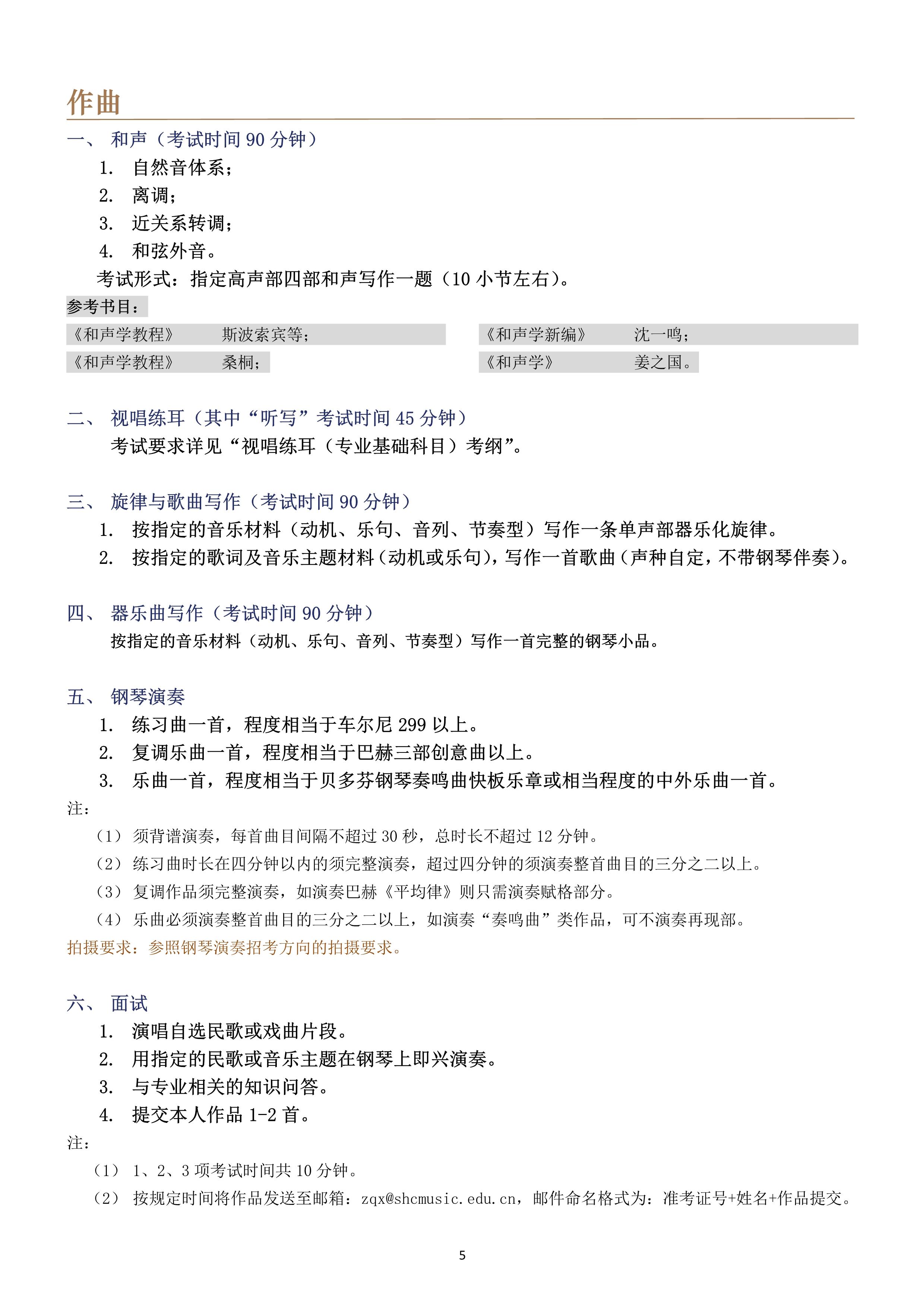 作曲

一、 和声（考试时间 90 分钟）

1. 自然音体系；
2. 离调；
3. 近关系转调；
4. 和弦外音。

考试形式：指定高声部四部和声写作一题（10 小节左右）。

参考书目：

《和声学教程》 斯波索宾等；
《和声学教程》 桑桐；

《和声学新编》 沈一鸣；
《和声学》 姜之国。

二、 视唱练耳（其中“听写”考试时间 45 分钟）

考试要求详见“视唱练耳（专业基础科目）考纲”。

三、 旋律与歌曲写作（考试时间 90 分钟）

1. 按指定的音乐材料（动机、乐句、音列、节奏型）写作一条单声部器乐化旋律。
2. 按指定的歌词及音乐主题材料（动机或乐句），写作一首歌曲（声种自定，不带钢琴伴奏）。

四、 器乐曲写作（考试时间 90 分钟）

按指定的音乐材料（动机、乐句、音列、节奏型）写作一首完整的钢琴小品。

五、 钢琴演奏

1. 练习曲一首，程度相当于车尔尼 299 以上。
2. 复调乐曲一首，程度相当于巴赫三部创意曲以上。
3. 乐曲一首，程度相当于贝多芬钢琴奏鸣曲快板乐章或相当程度的中外乐曲一首。

注：

（1） 须背谱演奏，每首曲目间隔不超过 30 秒，总时长不超过 12 分钟。
（2） 练习曲时长在四分钟以内的须完整演奏，超过四分钟的须演奏整首曲目的三分之二以上。
（3） 复调作品须完整演奏，如演奏巴赫《平均律》则只需演奏赋格部分。
（4） 乐曲必须演奏整首曲目的三分之二以上，如演奏“奏鸣曲”类作品，可不演奏再现部。

拍摄要求：参照钢琴演奏招考方向的拍摄要求。

六、 面试

1. 演唱自选民歌或戏曲片段。
2. 用指定的民歌或音乐主题在钢琴上即兴演奏。
3. 与专业相关的知识问答。
4. 提交本人作品 1-2 首。

注：

（1） 1、2、3 项考试时间共 10 分钟。
（2） 按规定时间将作品发送至邮箱：zqx@shcmusic.edu.cn，邮件命名格式为：准考证号+姓名+作品提交。

5